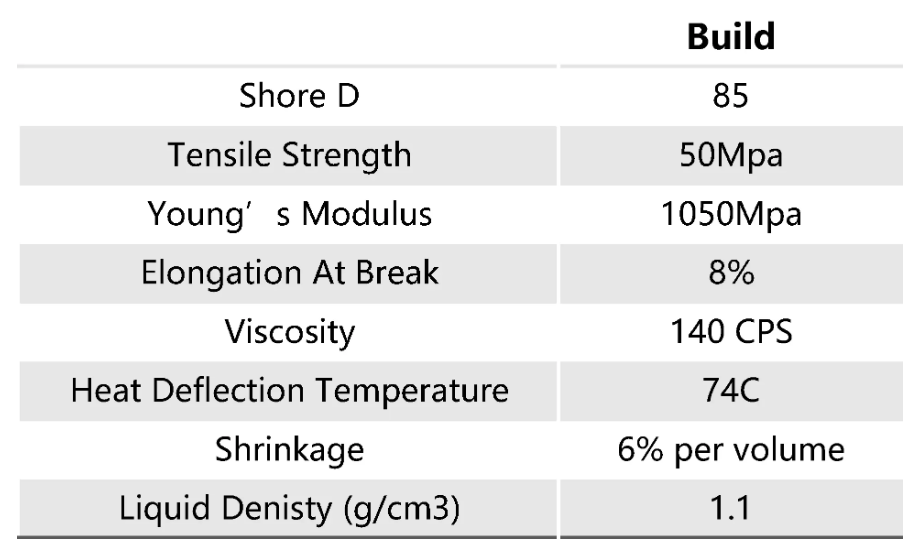 |  | Build |
|---|---|
| Shore D | 85 |
| Tensile Strength | 50Mpa |
| Young’s Modulus | 1050Mpa |
| Elongation At Break | 8% |
| Viscosity | 140 CPS |
| Heat Deflection Temperature | 74C |
| Shrinkage | 6% per volume |
| Liquid Denisty (g/cm3) | 1.1 |